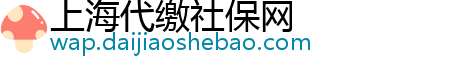 上海代缴社保网
wap.daijiaoshebao.com